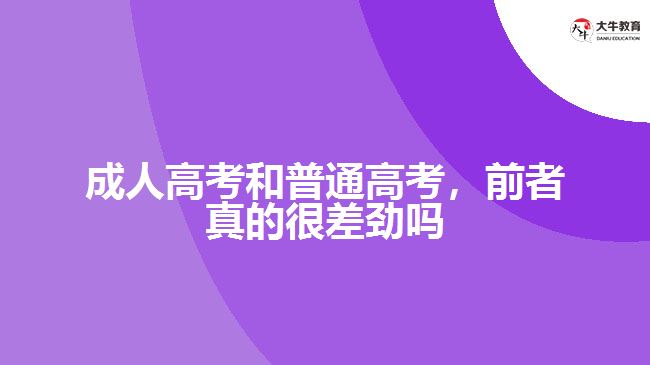 大牛教育
DANIU EDUCATION

成人高考和普通高考，前者真的很差劲吗